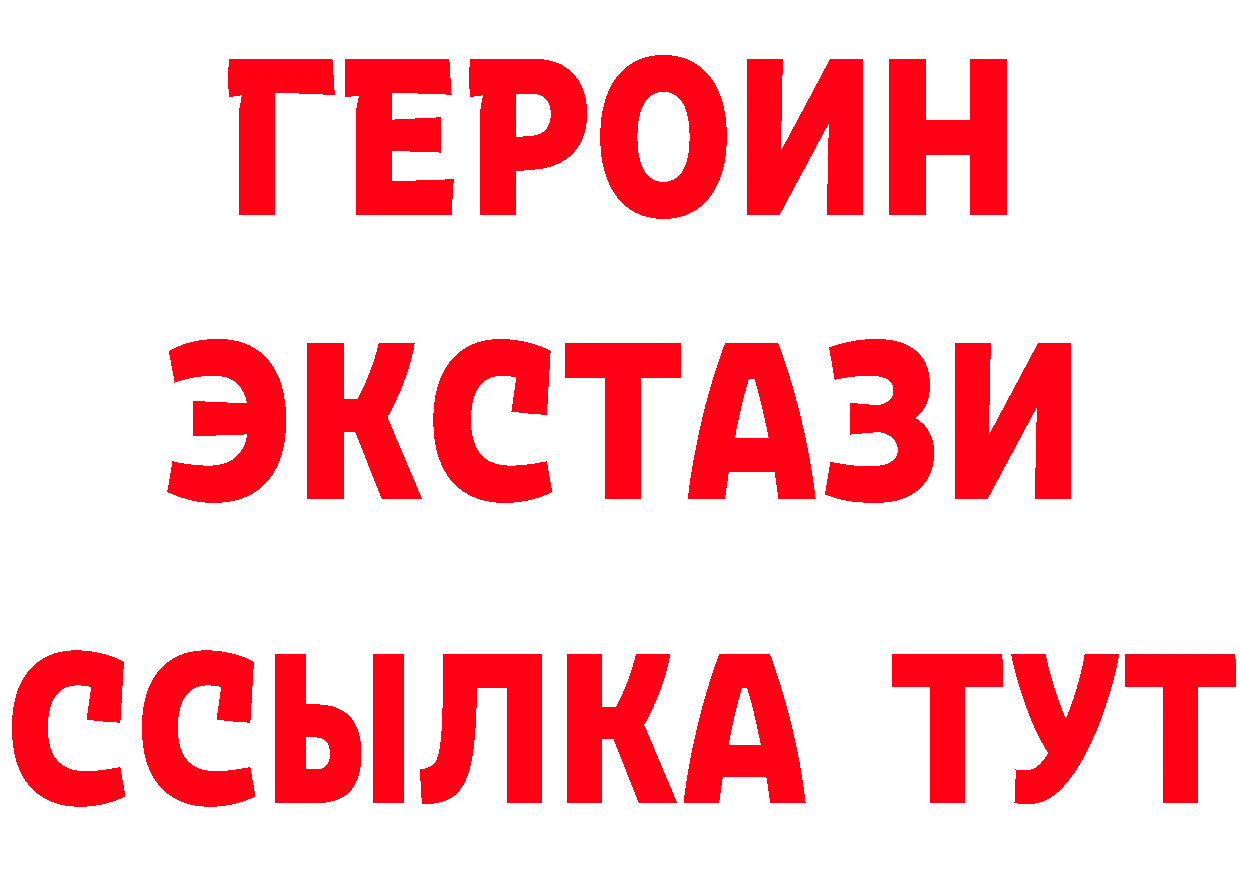 ГЕРОИН
ЭКСТАЗИ
ССЫЛКА ТУТ